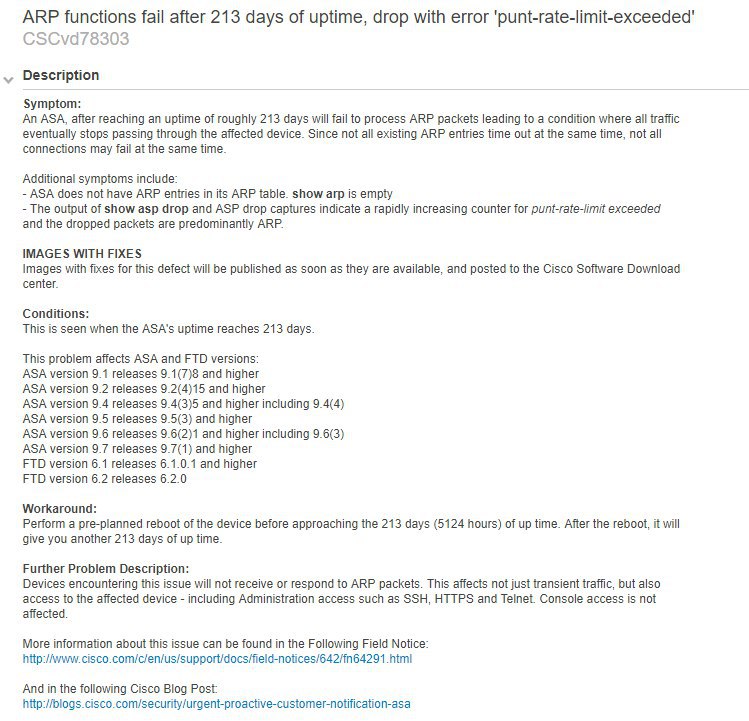 ARP functions fail after 213 days of uptime, drop with error 'punt-rate-limit-exceeded'
CSCvd78303

Description

Symptom:
An ASA, after reaching an uptime of roughly 213 days will fail to process ARP packets leading to a condition where all traffic eventually stops passing through the affected device. Since not all existing ARP entries time out at the same time, not all connections may fail at the same time.

Additional symptoms include:
- ASA does not have ARP entries in its ARP table. show arp is empty
- The output of show asp drop and ASP drop captures indicate a rapidly increasing counter for punt-rate-limit exceeded and the dropped packets are predominantly ARP.

IMAGES WITH FIXES
Images with fixes for this defect will be published as soon as they are available, and posted to the Cisco Software Download center.

Conditions:
This is seen when the ASA's uptime reaches 213 days.

This problem affects ASA and FTD versions:
ASA version 9.1 releases 9.1(7)8 and higher
ASA version 9.2 releases 9.2(4)15 and higher
ASA version 9.4 releases 9.4(3)5 and higher including 9.4(4)
ASA version 9.5 releases 9.5(3) and higher
ASA version 9.6 releases 9.6(2)1 and higher including 9.6(3)
ASA version 9.7 releases 9.7(1) and higher
FTD version 6.1 releases 6.1.0.1 and higher
FTD version 6.2 releases 6.2.0

Workaround:
Perform a pre-planned reboot of the device before approaching the 213 days (5124 hours) of up time. After the reboot, it will give you another 213 days of up time.

Further Problem Description:
Devices encountering this issue will not receive or respond to ARP packets. This affects not just transient traffic, but also access to the affected device - including Administration access such as SSH, HTTPS and Telnet. Console access is not affected.

More information about this issue can be found in the Following Field Notice:
http://www.cisco.com/c/en/us/support/docs/field-notices/642/fn64291.html

And in the following Cisco Blog Post:
http://blogs.cisco.com/security/urgent-proactive-customer-notification-asa